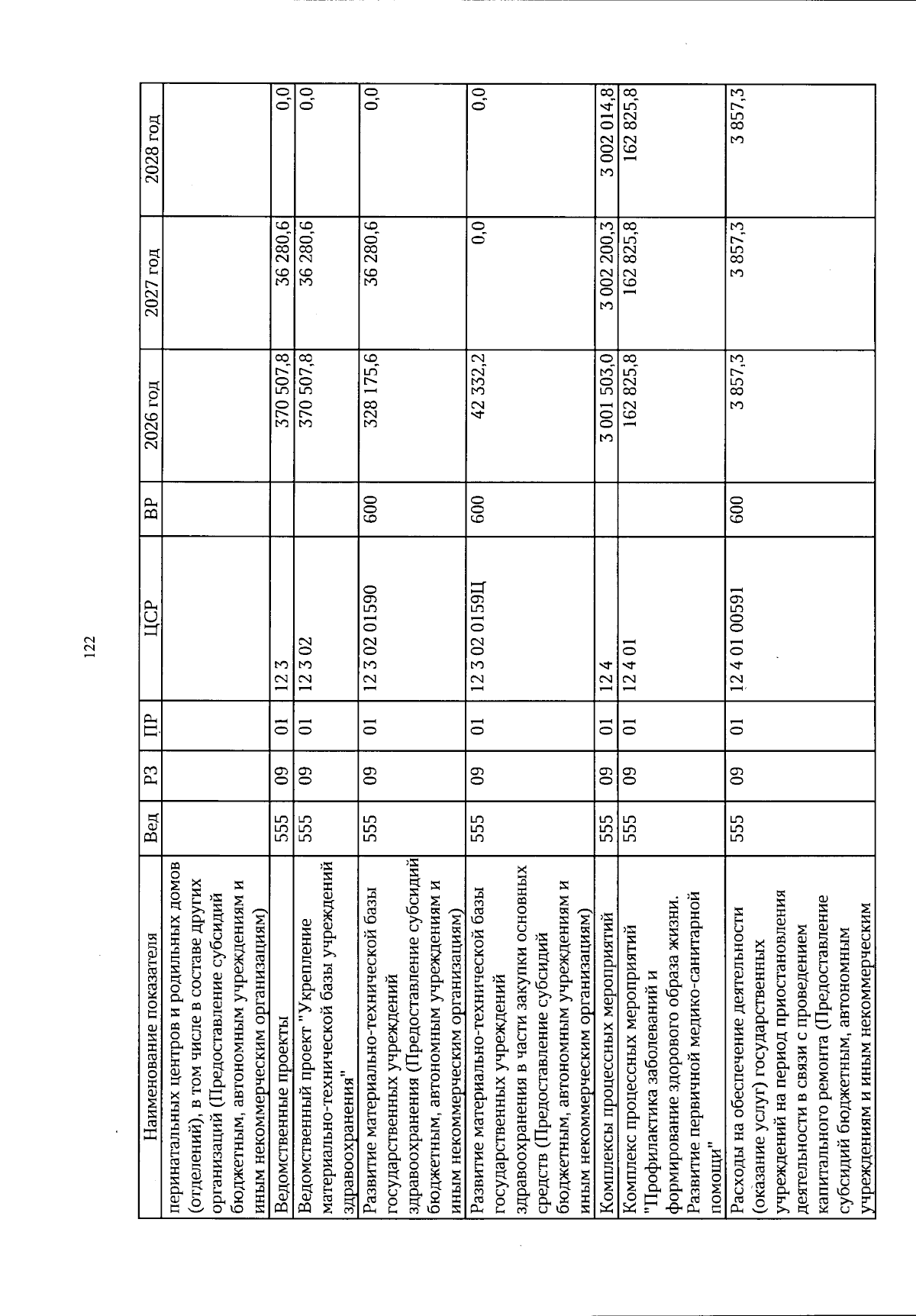 122

| Наименование показателя | Вед | РЗ | ПР | ЦСР | ВР | 2026 год | 2027 год | 2028 год |
|---|---|---|---|---|---|---|---|---|
| перинатальных центров и родильных домов (отделений), в том числе в составе других организаций (Предоставление субсидий бюджетным, автономным учреждениям и иным некоммерческим организациям) | | | | | | | | |
| Ведомственные проекты | 555 | 09 | 01 | 12 3 | | 370 507,8 | 36 280,6 | 0,0 |
| Ведомственный проект "Укрепление материально-технической базы учреждений здравоохранения" | 555 | 09 | 01 | 12 3 02 | | 370 507,8 | 36 280,6 | 0,0 |
| Развитие материально-технической базы государственных учреждений здравоохранения (Предоставление субсидий бюджетным, автономным учреждениям и иным некоммерческим организациям) | 555 | 09 | 01 | 12 3 02 01590 | 600 | 328 175,6 | 36 280,6 | 0,0 |
| Развитие материально-технической базы государственных учреждений здравоохранения в части закупки основных средств (Предоставление субсидий бюджетным, автономным учреждениям и иным некоммерческим организациям) | 555 | 09 | 01 | 12 3 02 0159Ц | 600 | 42 332,2 | 0,0 | 0,0 |
| Комплексы процессных мероприятий | 555 | 09 | 01 | 12 4 | | 3 001 503,0 | 3 002 200,3 | 3 002 014,8 |
| Комплекс процессных мероприятий "Профилактика заболеваний и формирование здорового образа жизни. Развитие первичной медико-санитарной помощи" | 555 | 09 | 01 | 12 4 01 | | 162 825,8 | 162 825,8 | 162 825,8 |
| Расходы на обеспечение деятельности (оказание услуг) государственных учреждений на период приостановления деятельности в связи с проведением капитального ремонта (Предоставление субсидий бюджетным, автономным учреждениям и иным некоммерческим | 555 | 09 | 01 | 12 4 01 00591 | 600 | 3 857,3 | 3 857,3 | 3 857,3 |